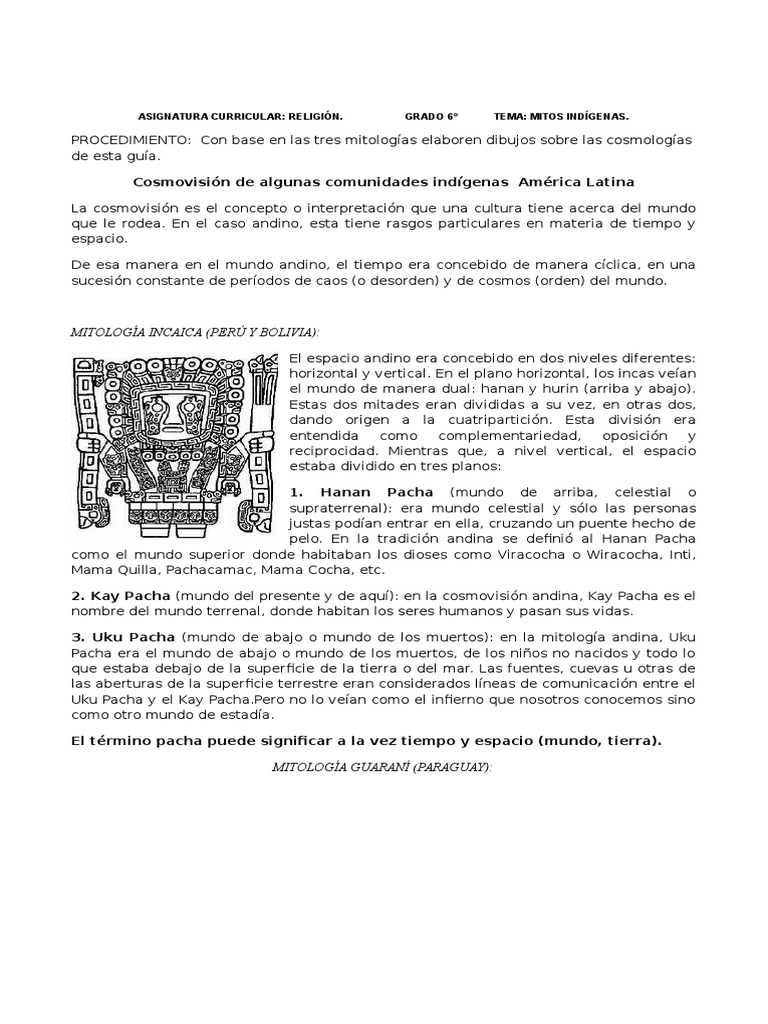 ASIGNATURA CURRICULAR: RELIGIÓN. GRADO 6° TEMA: MITOS INDÍGENAS.

PROCEDIMIENTO: Con base en las tres mitologías elaboren dibujos sobre las cosmologías de esta guía.

Cosmovisión de algunas comunidades indígenas América Latina

La cosmovisión es el concepto o interpretación que una cultura tiene acerca del mundo que le rodea. En el caso andino, esta tiene rasgos particulares en materia de tiempo y espacio.

De esa manera en el mundo andino, el tiempo era concebido de manera cíclica, en una sucesión constante de períodos de caos (o desorden) y de cosmos (orden) del mundo.

MITOLOGÍA INCAICA (PERÚ Y BOLIVIA):

El espacio andino era concebido en dos niveles diferentes: horizontal y vertical. En el plano horizontal, los incas veían el mundo de manera dual: hanan y hurin (arriba y abajo). Estas dos mitades eran divididas a su vez, en otras dos, dando origen a la cuatripartición. Esta división era entendida como complementariedad, oposición y reciprocidad. Mientras que, a nivel vertical, el espacio estaba dividido en tres planos:

1. Hanan Pacha (mundo de arriba, celestial o supraterrenal): era mundo celestial y sólo las personas justas podían entrar en ella, cruzando un puente hecho de pelo. En la tradición andina se definió al Hanan Pacha como el mundo superior donde habitaban los dioses como Viracocha o Wiracocha, Inti, Mama Quilla, Pachacamac, Mama Cocha, etc.

2. Kay Pacha (mundo del presente y de aquí): en la cosmovisión andina, Kay Pacha es el nombre del mundo terrenal, donde habitan los seres humanos y pasan sus vidas.

3. Uku Pacha (mundo de abajo o mundo de los muertos): en la mitología andina, Uku Pacha era el mundo de abajo o mundo de los muertos, de los niños no nacidos y todo lo que estaba debajo de la superficie de la tierra o del mar. Las fuentes, cuevas u otras de las aberturas de la superficie terrestre eran considerados líneas de comunicación entre el Uku Pacha y el Kay Pacha.Pero no lo veían como el infierno que nosotros conocemos sino como otro mundo de estadía.

El término pacha puede significar a la vez tiempo y espacio (mundo, tierra).

MITOLOGÍA GUARANÍ (PARAGUAY):